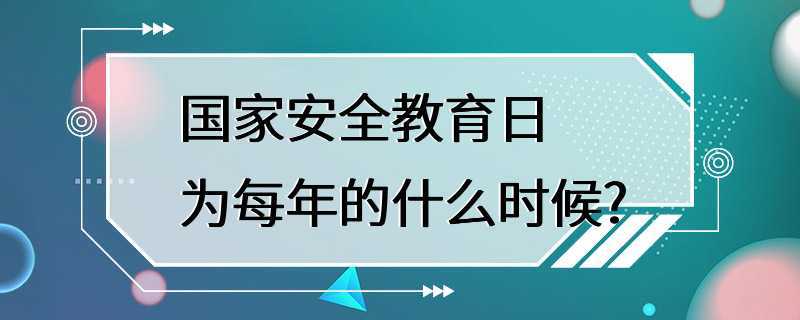 国家安全教育日
为每年的什么时候?